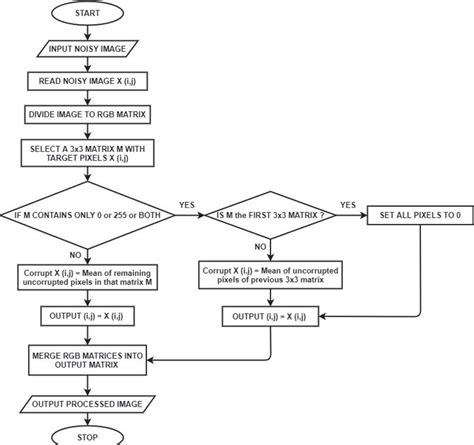 START

INPUT NOISY IMAGE

READ NOISY IMAGE X (i,j)

DIVIDE IMAGE TO RGB MATRIX

SELECT A 3x3 MATRIX M WITH TARGET PIXELS X (i,j)

IF M CONTAINS ONLY 0 or 255 or BOTH

YES

IS M the FIRST 3x3 MATRIX ?

YES

SET ALL PIXELS TO 0

NO

Corrupt X (i,j) = Mean of remaining uncorrupted pixels in that matrix M

NO

Corrupt X (i,j) = Mean of uncorrupted pixels of previous 3x3 matrix

OUTPUT (i,j) = X (i,j)

OUTPUT (i,j) = X (i,j)

MERGE RGB MATRICES INTO OUTPUT MATRIX

OUTPUT PROCESSED IMAGE

STOP